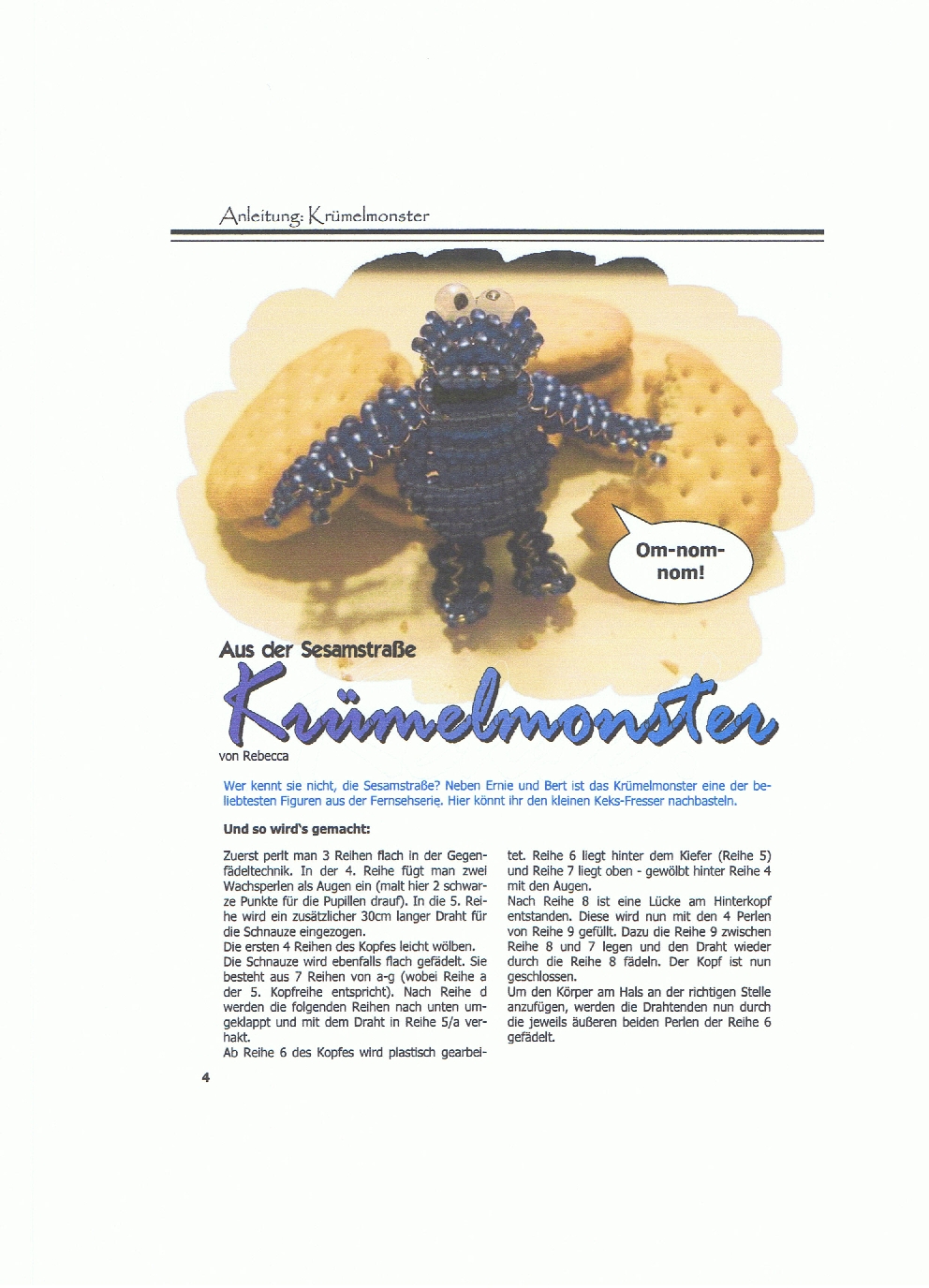 Anleitung: Krümelmonster

Om-nom-nom!

Aus der Sesamstraße

Krümelmonster

von Rebecca

Wer kennt sie nicht, die Sesamstraße? Neben Ernie und Bert ist das Krümelmonster eine der beliebtesten Figuren aus der Fernsehserie. Hier könnt ihr den kleinen Keks-Fresser nachbasteln.

Und so wird's gemacht:

Zuerst perlt man 3 Reihen flach in der Gegenfädeltechnik. In der 4. Reihe fügt man zwei Wachsperlen als Augen ein (malt hier 2 schwarze Punkte für die Pupillen drauf). In die 5. Reihe wird ein zusätzlicher 30cm langer Draht für die Schnauze eingezogen.
Die ersten 4 Reihen des Kopfes leicht wölben.
Die Schnauze wird ebenfalls flach gefädelt. Sie besteht aus 7 Reihen von a-g (wobei Reihe a der 5. Kopfreihe entspricht). Nach Reihe d werden die folgenden Reihen nach unten umgeklappt und mit dem Draht in Reihe 5/a verhakt.
Ab Reihe 6 des Kopfes wird plastisch gearbeitet. Reihe 6 liegt hinter dem Kiefer (Reihe 5) und Reihe 7 liegt oben - gewölbt hinter Reihe 4 mit den Augen.
Nach Reihe 8 ist eine Lücke am Hinterkopf entstanden. Diese wird nun mit den 4 Perlen von Reihe 9 gefüllt. Dazu die Reihe 9 zwischen Reihe 8 und 7 legen und den Draht wieder durch die Reihe 8 fädeln. Der Kopf ist nun geschlossen.
Um den Körper am Hals an der richtigen Stelle anzufügen, werden die Drahtenden nun durch die jeweils äußeren beiden Perlen der Reihe 6 gefädelt.

4